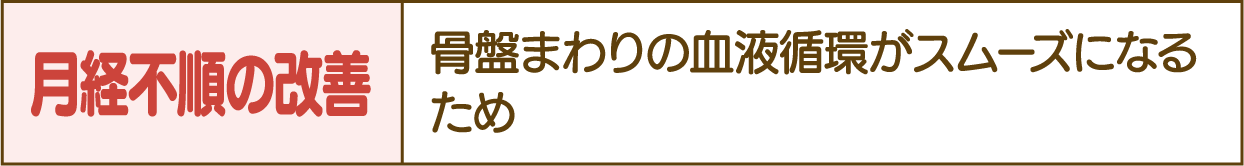 | 月経不順の改善 | 骨盤まわりの血液循環がスムーズになるため |
|---|---|